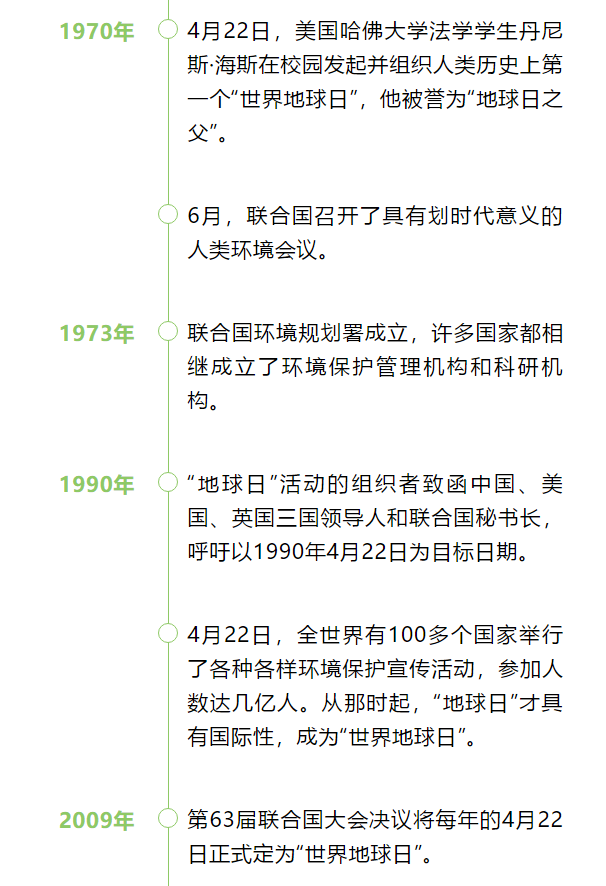 1970年

4月22日，美国哈佛大学法学学生丹尼斯·海斯在校园发起并组织人类历史上第一个“世界地球日”，他被誉为“地球日之父”。

6月，联合国召开了具有划时代意义的人类环境会议。

1973年

联合国环境规划署成立，许多国家都相继成立了环境保护管理机构和科研机构。

1990年

“地球日”活动的组织者致函中国、美国、英国三国领导人和联合国秘书长，呼吁以1990年4月22日为目标日期。

4月22日，全世界有100多个国家举行了各种各样环境保护宣传活动，参加人数达几亿人。从那时起，“地球日”才具有国际性，成为“世界地球日”。

2009年

第63届联合国大会决议将每年的4月22日正式定为“世界地球日”。